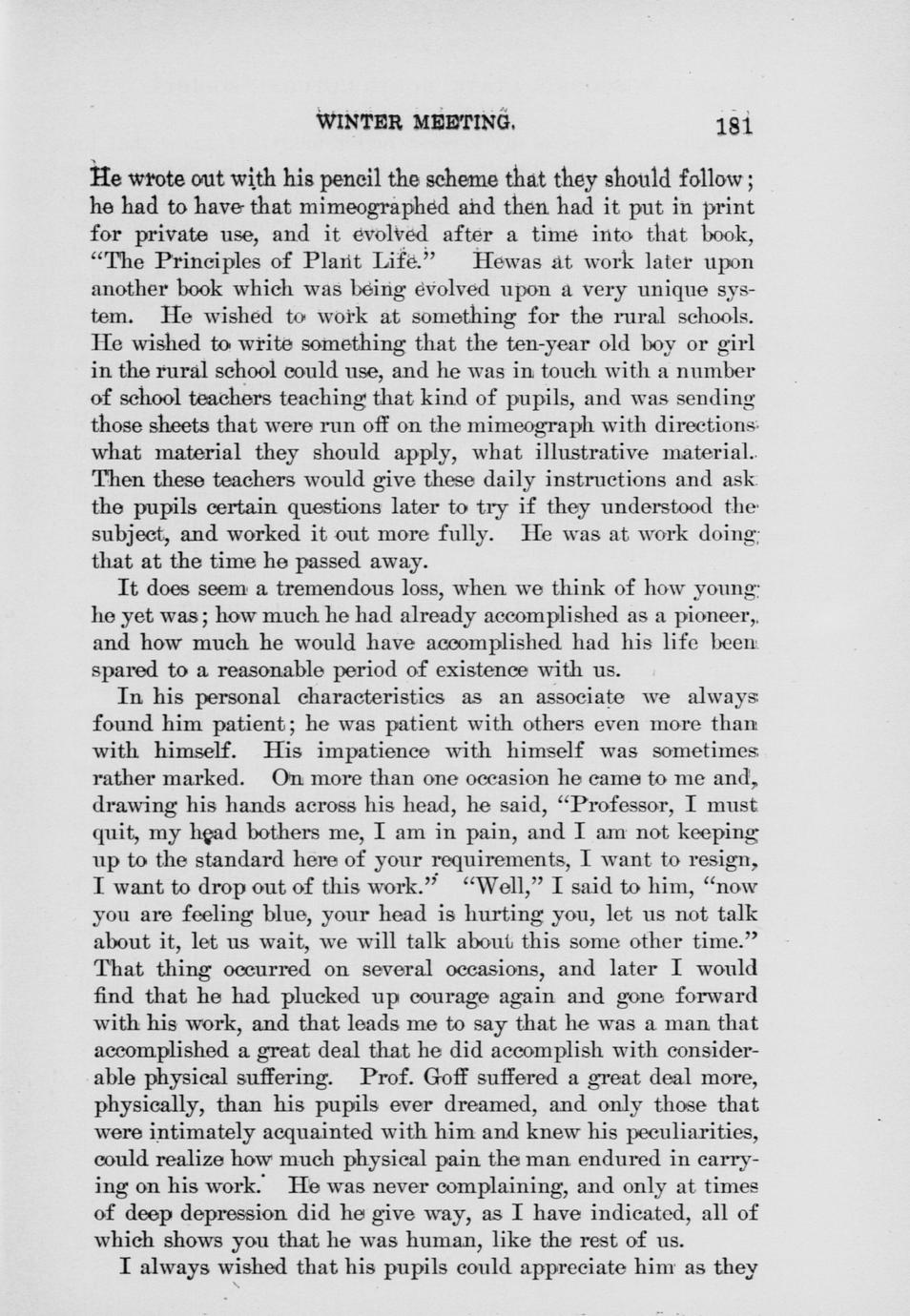 WINTER MEETING. 181

He wrote out with his pencil the scheme that they should follow; he had to have that mimeographed and then had it put in print for private use, and it evolved after a time into that book, "The Principles of Plant Life." Hewas at work later upon another book which was being evolved upon a very unique system. He wished to work at something for the rural schools. He wished to write something that the ten-year old boy or girl in the rural school could use, and he was in touch with a number of school teachers teaching that kind of pupils, and was sending those sheets that were run off on the mimeograph with directions what material they should apply, what illustrative material. Then these teachers would give these daily instructions and ask the pupils certain questions later to try if they understood the subject, and worked it out more fully. He was at work doing that at the time he passed away.

It does seem a tremendous loss, when we think of how young he yet was; how much he had already accomplished as a pioneer, and how much he would have accomplished had his life been spared to a reasonable period of existence with us.

In his personal characteristics as an associate we always found him patient; he was patient with others even more than with himself. His impatience with himself was sometimes rather marked. On more than one occasion he came to me and, drawing his hands across his head, he said, "Professor, I must quit, my head bothers me, I am in pain, and I am not keeping up to the standard here of your requirements, I want to resign, I want to drop out of this work." "Well," I said to him, "now you are feeling blue, your head is hurting you, let us not talk about it, let us wait, we will talk about this some other time." That thing occurred on several occasions, and later I would find that he had plucked up courage again and gone forward with his work, and that leads me to say that he was a man that accomplished a great deal that he did accomplish with considerable physical suffering. Prof. Goff suffered a great deal more, physically, than his pupils ever dreamed, and only those that were intimately acquainted with him and knew his peculiarities, could realize how much physical pain the man endured in carrying on his work. He was never complaining, and only at times of deep depression did he give way, as I have indicated, all of which shows you that he was human, like the rest of us.

I always wished that his pupils could appreciate him as they